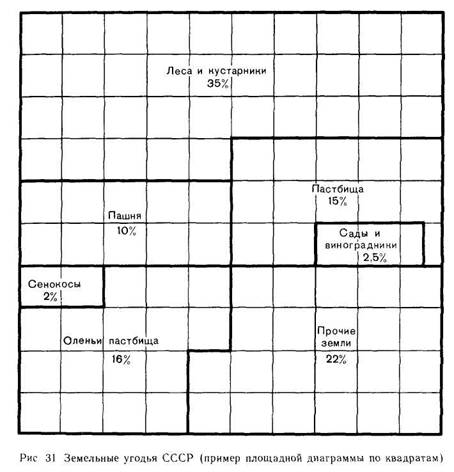 Леса и кустарники
35%

Пастбища
15%

Пашня
10%

Сады и виноградники
2,5%

Сенокосы
2%

Оленьи пастбища
16%

Прочие земли
22%

Рис 31 Земельные угодья СССР (пример площадной диаграммы по квадратам)